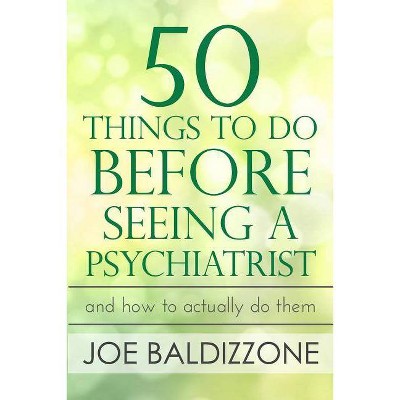 50
THINGS TO DO
BEFORE
SEEING A
PSYCHIATRIST

and how to actually do them

JOE BALDIZZONE